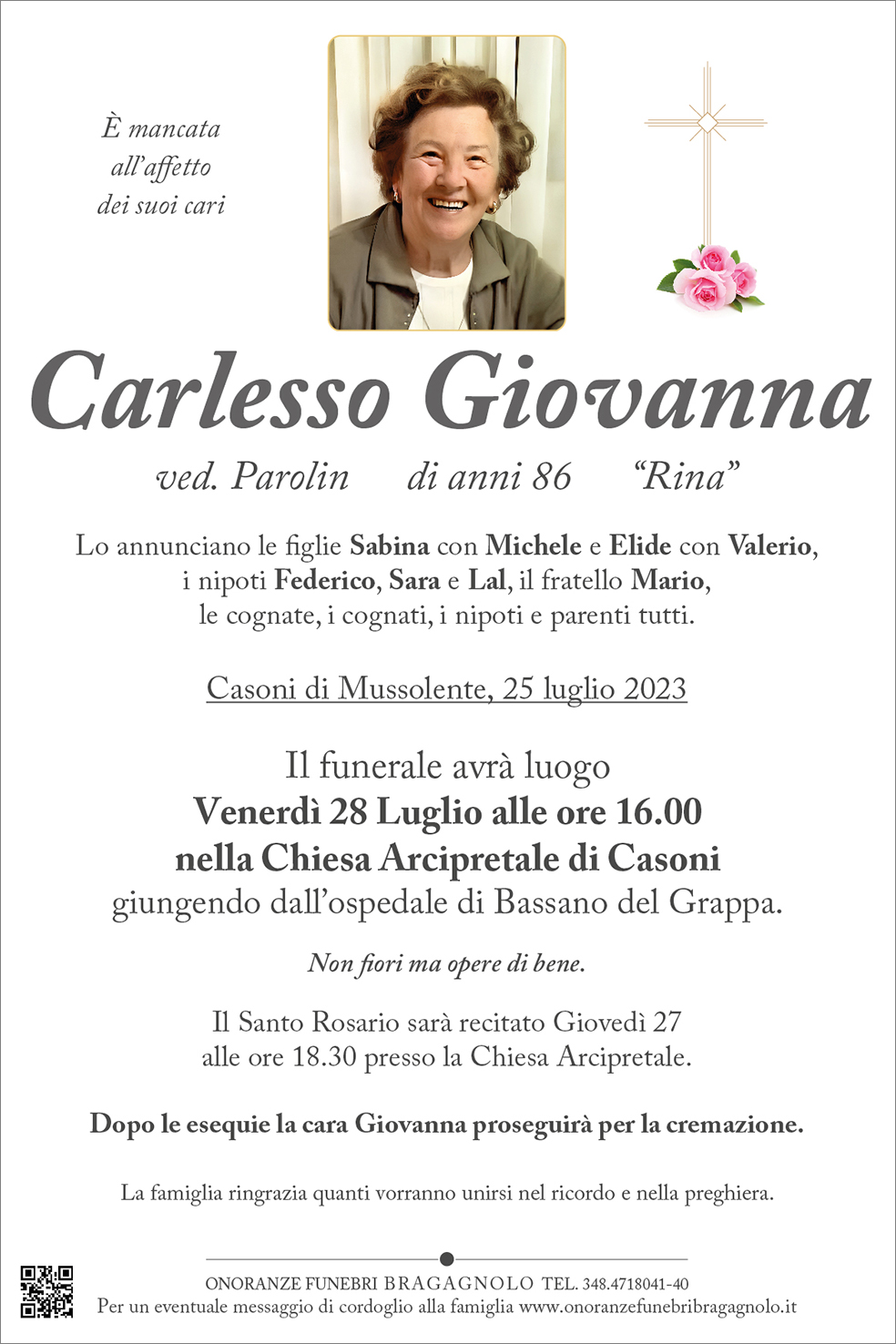 È mancata
all'affetto
dei suoi cari

Carlesso Giovanna

ved. Parolin di anni 86 "Rina"

Lo annunciano le figlie Sabina con Michele e Elide con Valerio, i nipoti Federico, Sara e Lal, il fratello Mario, le cognate, i cognati, i nipoti e parenti tutti.

Casoni di Mussolente, 25 luglio 2023

Il funerale avrà luogo
Venerdì 28 Luglio alle ore 16.00
nella Chiesa Arcipretale di Casoni
giungendo dall'ospedale di Bassano del Grappa.

Non fiori ma opere di bene.

Il Santo Rosario sarà recitato Giovedì 27 alle ore 18.30 presso la Chiesa Arcipretale.

Dopo le esequie la cara Giovanna proseguirà per la cremazione.

La famiglia ringrazia quanti vorranno unirsi nel ricordo e nella preghiera.

ONORANZE FUNEBRI BRAGAGNOLO TEL. 348.4718041-40
Per un eventuale messaggio di cordoglio alla famiglia www.onoranzefunebribragagnolo.it